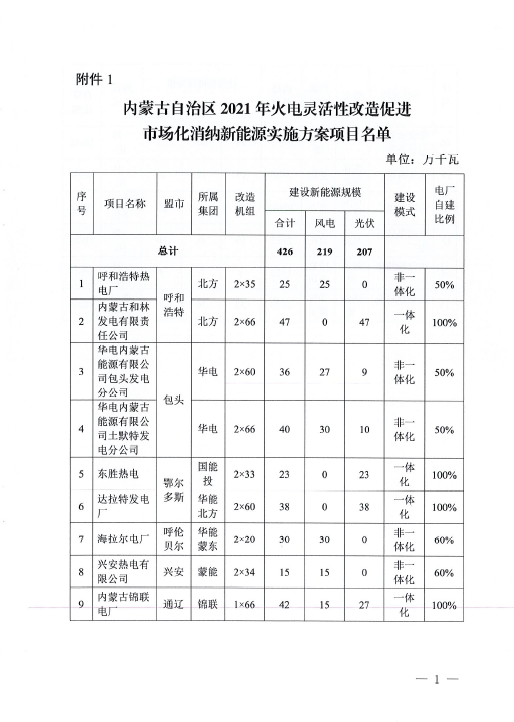 附件 1

内蒙古自治区 2021 年火电灵活性改造促进市场化消纳新能源实施方案项目名单

单位：万千瓦

| 序号 | 项目名称 | 盟市 | 所属集团 | 改造机组 | 建设新能源规模 合计 | 建设新能源规模 风电 | 建设新能源规模 光伏 | 建设模式 | 电厂自建比例 |
|---|---|---|---|---|---|---|---|---|---|
| 总计 | | | | | 426 | 219 | 207 | | |
| 1 | 呼和浩特热电厂 | 呼和浩特 | 北方 | 2×35 | 25 | 25 | 0 | 非一体化 | 50% |
| 2 | 内蒙古和林发电有限责任公司 | 呼和浩特 | 北方 | 2×66 | 47 | 0 | 47 | 一体化 | 100% |
| 3 | 华电内蒙古能源有限公司包头发电分公司 | 包头 | 华电 | 2×60 | 36 | 27 | 9 | 非一体化 | 50% |
| 4 | 华电内蒙古能源有限公司土默特发电分公司 | 包头 | 华电 | 2×66 | 40 | 30 | 10 | 非一体化 | 50% |
| 5 | 东胜热电 | 鄂尔多斯 | 国能投 | 2×33 | 23 | 0 | 23 | 一体化 | 100% |
| 6 | 达拉特发电厂 | 鄂尔多斯 | 华能北方 | 2×60 | 38 | 0 | 38 | 一体化 | 100% |
| 7 | 海拉尔电厂 | 呼伦贝尔 | 华能蒙东 | 2×20 | 30 | 30 | 0 | 非一体化 | 60% |
| 8 | 兴安热电有限公司 | 兴安 | 蒙能 | 2×34 | 15 | 15 | 0 | 非一体化 | 60% |
| 9 | 内蒙古锦联电厂 | 通辽 | 锦联 | 1×66 | 42 | 15 | 27 | 一体化 | 100% |

— 1 —